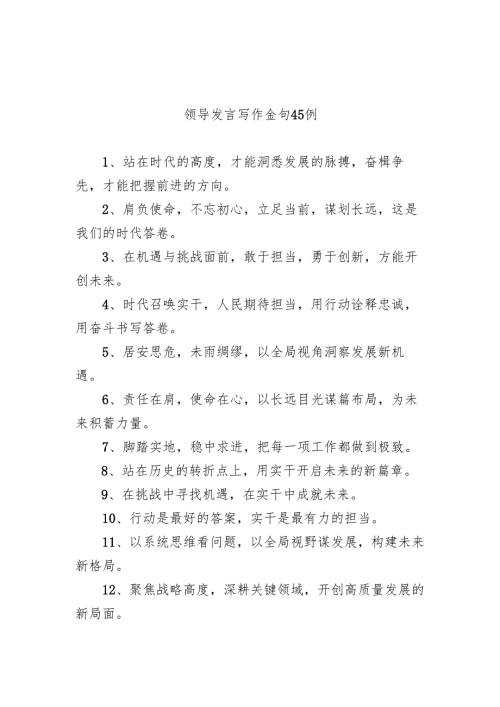 领导发言写作金句45例

1、站在时代的高度，才能洞悉发展的脉搏，奋楫争先，才能把握前进的方向。

2、肩负使命，不忘初心，立足当前，谋划长远，这是我们的时代答卷。

3、在机遇与挑战面前，敢于担当，勇于创新，方能开创未来。

4、时代召唤实干，人民期待担当，用行动诠释忠诚，用奋斗书写答卷。

5、居安思危，未雨绸缪，以全局视角洞察发展新机遇。

6、责任在肩，使命在心，以长远目光谋篇布局，为未来积蓄力量。

7、脚踏实地，稳中求进，把每一项工作都做到极致。

8、站在历史的转折点上，用实干开启未来的新篇章。

9、在挑战中寻找机遇，在实干中成就未来。

10、行动是最好的答案，实干是最有力的担当。

11、以系统思维看问题，以全局视野谋发展，构建未来新格局。

12、聚焦战略高度，深耕关键领域，开创高质量发展的新局面。